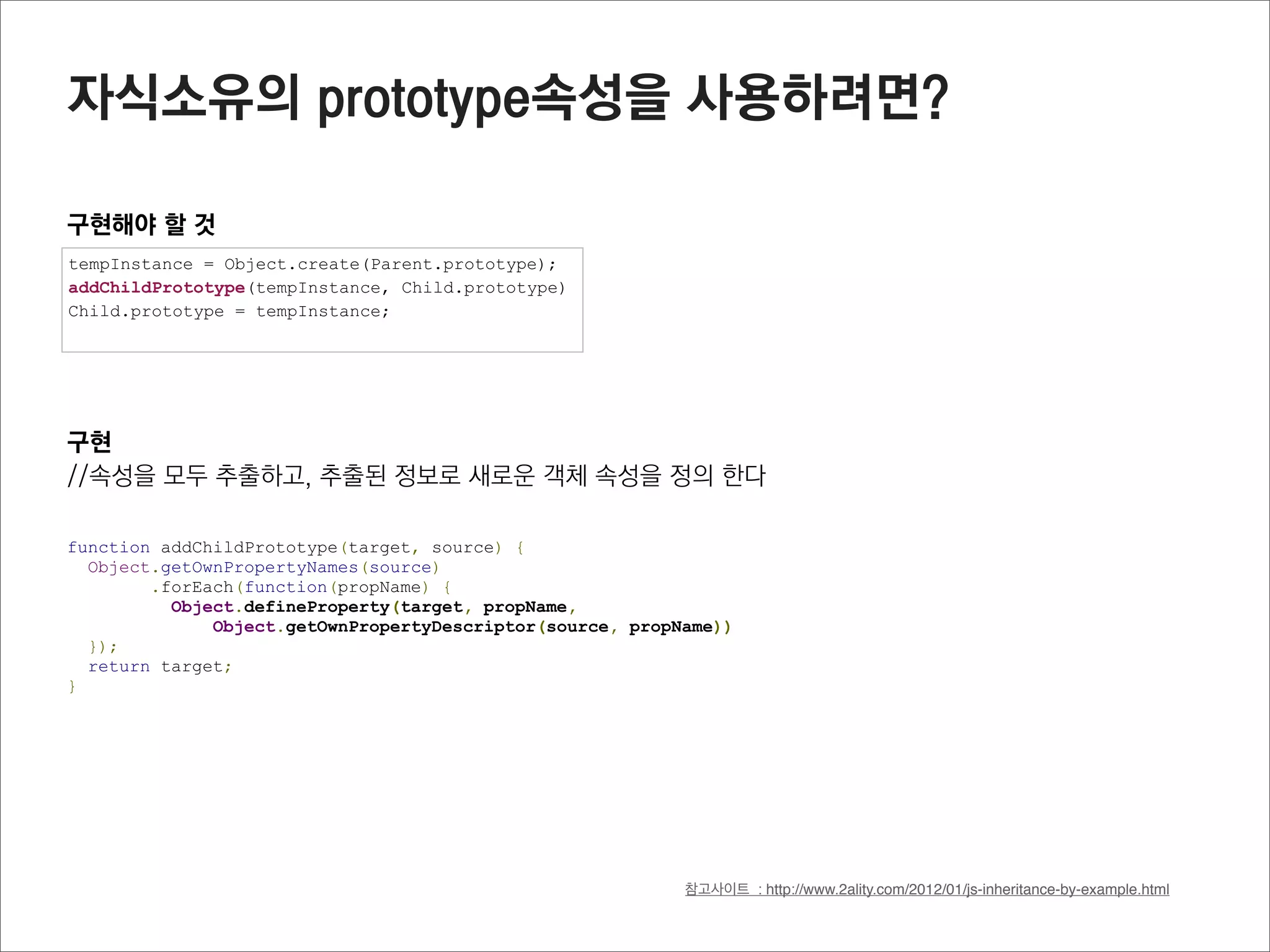 자식소유의 prototype속성을 사용하려면?

구현해야 할 것

tempInstance = Object.create(Parent.prototype);
addChildPrototype(tempInstance, Child.prototype)
Child.prototype = tempInstance;

구현
//속성을 모두 추출하고, 추출된 정보로 새로운 객체 속성을 정의 한다

function addChildPrototype(target, source) {
  Object.getOwnPropertyNames(source)
        .forEach(function(propName) {
         Object.defineProperty(target, propName,
             Object.getOwnPropertyDescriptor(source, propName))
  });
  return target;
}

참고사이트 : http://www.2ality.com/2012/01/js-inheritance-by-example.html